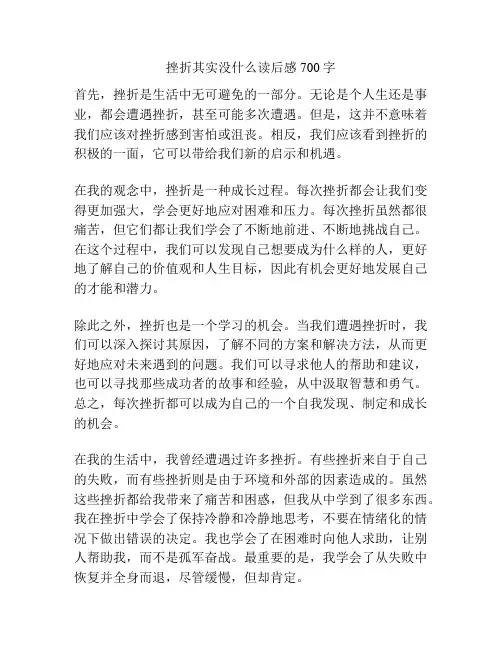 挫折其实没什么读后感 700 字

首先，挫折是生活中无可避免的一部分。无论是个人生还是事业，都会遭遇挫折，甚至可能多次遭遇。但是，这并不意味着我们应该对挫折感到害怕或沮丧。相反，我们应该看到挫折的积极的一面，它可以带给我们新的启示和机遇。

在我的观念中，挫折是一种成长过程。每次挫折都会让我们变得更加强大，学会更好地应对困难和压力。每次挫折虽然都很痛苦，但它们都让我们学会了不断地前进、不断地挑战自己。在这个过程中，我们可以发现自己想要成为什么样的人，更好地了解自己的价值观和人生目标，因此有机会更好地发展自己的才能和潜力。

除此之外，挫折也是一个学习的机会。当我们遭遇挫折时，我们可以深入探讨其原因，了解不同的方案和解决方法，从而更好地应对未来遇到的问题。我们可以寻求他人的帮助和建议，也可以寻找那些成功者的故事和经验，从中汲取智慧和勇气。总之，每次挫折都可以成为自己的一个自我发现、制定和成长的机会。

在我的生活中，我曾经遭遇过许多挫折。有些挫折来自于自己的失败，而有些挫折则是由于环境和外部的因素造成的。虽然这些挫折都给我带来了痛苦和困惑，但我从中学到了很多东西。我在挫折中学会了保持冷静和冷静地思考，不要在情绪化的情况下做出错误的决定。我也学会了在困难时向他人求助，让别人帮助我，而不是孤军奋战。最重要的是，我学会了从失败中恢复并全身而退，尽管缓慢，但却肯定。